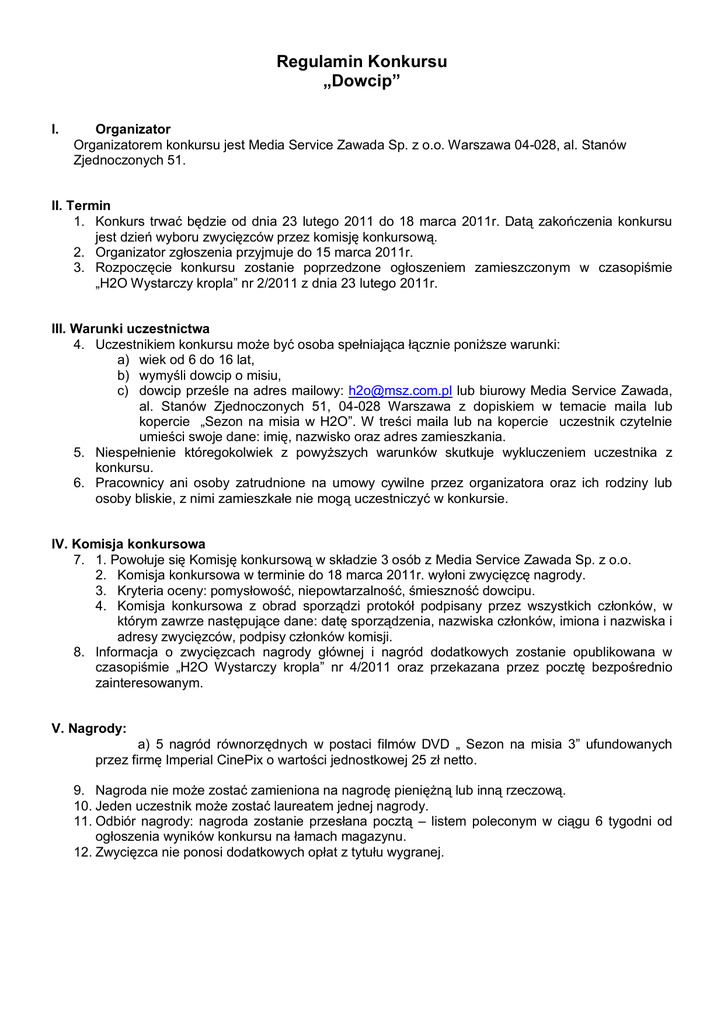 Regulamin Konkursu
„Dowcip"

I. Organizator
Organizatorem konkursu jest Media Service Zawada Sp. z o.o. Warszawa 04-028, al. Stanów Zjednoczonych 51.

II. Termin
1. Konkurs trwać będzie od dnia 23 lutego 2011 do 18 marca 2011r. Datą zakończenia konkursu jest dzień wyboru zwycięzców przez komisję konkursową.
2. Organizator zgłoszenia przyjmuje do 15 marca 2011r.
3. Rozpoczęcie konkursu zostanie poprzedzone ogłoszeniem zamieszczonym w czasopiśmie „H2O Wystarczy kropla" nr 2/2011 z dnia 23 lutego 2011r.

III. Warunki uczestnictwa
4. Uczestnikiem konkursu może być osoba spełniająca łącznie poniższe warunki:
a) wiek od 6 do 16 lat,
b) wymyśli dowcip o misiu,
c) dowcip prześle na adres mailowy: h2o@msz.com.pl lub biurowy Media Service Zawada, al. Stanów Zjednoczonych 51, 04-028 Warszawa z dopiskiem w temacie maila lub kopercie „Sezon na misia w H2O". W treści maila lub na kopercie uczestnik czytelnie umieści swoje dane: imię, nazwisko oraz adres zamieszkania.
5. Niespełnienie któregokolwiek z powyższych warunków skutkuje wykluczeniem uczestnika z konkursu.
6. Pracownicy ani osoby zatrudnione na umowy cywilne przez organizatora oraz ich rodziny lub osoby bliskie, z nimi zamieszkałe nie mogą uczestniczyć w konkursie.

IV. Komisja konkursowa
7. 1. Powołuje się Komisję konkursową w składzie 3 osób z Media Service Zawada Sp. z o.o.
2. Komisja konkursowa w terminie do 18 marca 2011r. wyłoni zwycięzcę nagrody.
3. Kryteria oceny: pomysłowość, niepowtarzalność, śmieszność dowcipu.
4. Komisja konkursowa z obrad sporządzi protokół podpisany przez wszystkich członków, w którym zawrze następujące dane: datę sporządzenia, nazwiska członków, imiona i nazwiska i adresy zwycięzców, podpisy członków komisji.
8. Informacja o zwycięzcach nagrody głównej i nagród dodatkowych zostanie opublikowana w czasopiśmie „H2O Wystarczy kropla" nr 4/2011 oraz przekazana przez pocztę bezpośrednio zainteresowanym.

V. Nagrody:
a) 5 nagród równorzędnych w postaci filmów DVD „ Sezon na misia 3" ufundowanych przez firmę Imperial CinePix o wartości jednostkowej 25 zł netto.

9. Nagroda nie może zostać zamieniona na nagrodę pieniężną lub inną rzeczową.
10. Jeden uczestnik może zostać laureatem jednej nagrody.
11. Odbiór nagrody: nagroda zostanie przesłana pocztą – listem poleconym w ciągu 6 tygodni od ogłoszenia wyników konkursu na łamach magazynu.
12. Zwycięzca nie ponosi dodatkowych opłat z tytułu wygranej.